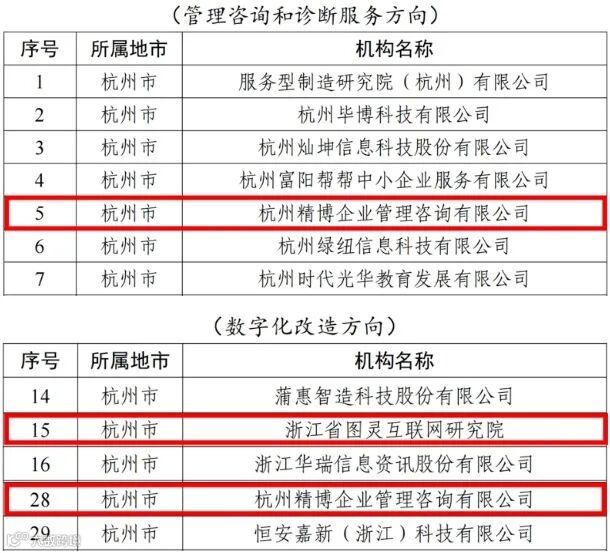 （管理咨询和诊断服务方向）

| 序号 | 所属地市 | 机构名称 |
|---|---|---|
| 1 | 杭州市 | 服务型制造研究院（杭州）有限公司 |
| 2 | 杭州市 | 杭州毕博科技有限公司 |
| 3 | 杭州市 | 杭州灿坤信息科技股份有限公司 |
| 4 | 杭州市 | 杭州富阳帮帮中小企业服务有限公司 |
| 5 | 杭州市 | 杭州精博企业管理咨询有限公司 |
| 6 | 杭州市 | 杭州绿纽信息科技有限公司 |
| 7 | 杭州市 | 杭州时代光华教育发展有限公司 |

（数字化改造方向）

| 序号 | 所属地市 | 机构名称 |
|---|---|---|
| 14 | 杭州市 | 蒲惠智造科技股份有限公司 |
| 15 | 杭州市 | 浙江省图灵互联网研究院 |
| 16 | 杭州市 | 浙江华瑞信息资讯股份有限公司 |
| 28 | 杭州市 | 杭州精博企业管理咨询有限公司 |
| 29 | 杭州市 | 恒安嘉新（浙江）科技有限公司 |